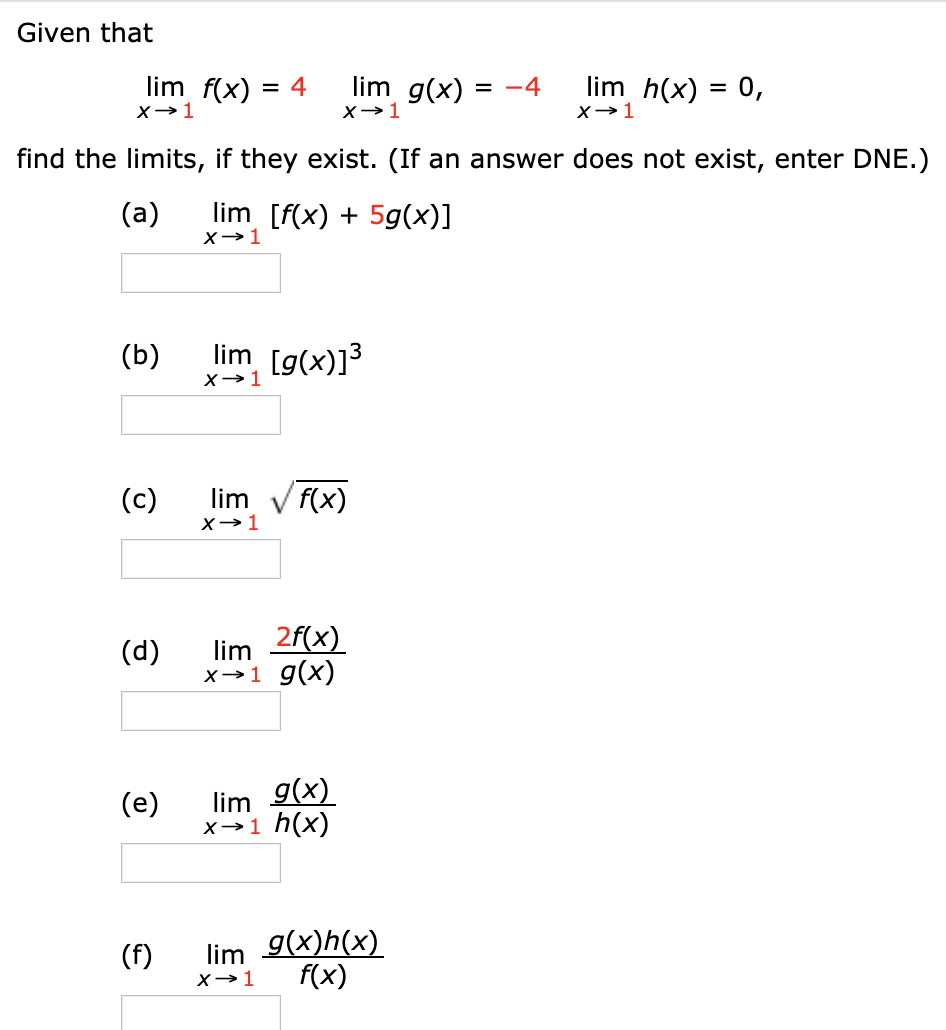 Given that

$\lim_{x \to 1} f(x) = 4 \quad \lim_{x \to 1} g(x) = -4 \quad \lim_{x \to 1} h(x) = 0,$

find the limits, if they exist. (If an answer does not exist, enter DNE.)

(a) $\lim_{x \to 1} [f(x) + 5g(x)]$

(b) $\lim_{x \to 1} [g(x)]^3$

(c) $\lim_{x \to 1} \sqrt{f(x)}$

(d) $\lim_{x \to 1} \frac{2f(x)}{g(x)}$

(e) $\lim_{x \to 1} \frac{g(x)}{h(x)}$

(f) $\lim_{x \to 1} \frac{g(x)h(x)}{f(x)}$